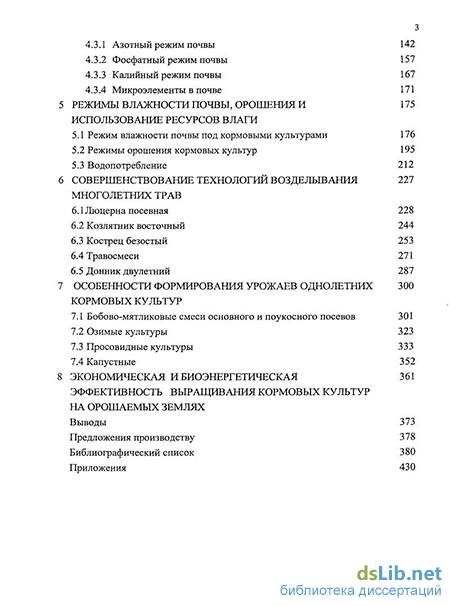 3

4.3.1 Азотный режим почвы 142
4.3.2 Фосфатный режим почвы 157
4.3.3 Калийный режим почвы 167
4.3.4 Микроэлементы в почве 171
5 РЕЖИМЫ ВЛАЖНОСТИ ПОЧВЫ, ОРОШЕНИЯ И ИСПОЛЬЗОВАНИЕ РЕСУРСОВ ВЛАГИ 175
5.1 Режим влажности почвы под кормовыми культурами 176
5.2 Режимы орошения кормовых культур 195
5.3 Водопотребление 212
6 СОВЕРШЕНСТВОВАНИЕ ТЕХНОЛОГИЙ ВОЗДЕЛЫВАНИЯ МНОГОЛЕТНИХ ТРАВ 227
6.1Люцерна посевная 228
6.2 Козлятник восточный 244
6.3 Кострец безостый 253
6.4 Травосмеси 271
6.5 Донник двулетний 287
7 ОСОБЕННОСТИ ФОРМИРОВАНИЯ УРОЖАЕВ ОДНОЛЕТНИХ КОРМОВЫХ КУЛЬТУР 300
7.1 Бобово-мятликовые смеси основного и поукосного посевов 301
7.2 Озимые культуры 323
7.3 Просовидные культуры 333
7.4 Капустные 352
8 ЭКОНОМИЧЕСКАЯ И БИОЭНЕРГЕТИЧЕСКАЯ ЭФФЕКТИВНОСТЬ ВЫРАЩИВАНИЯ КОРМОВЫХ КУЛЬТУР НА ОРОШАЕМЫХ ЗЕМЛЯХ 361
Выводы 373
Предложения производству 378
Библиографический список 380
Приложения 430

dsLib.net
библиотека диссертаций